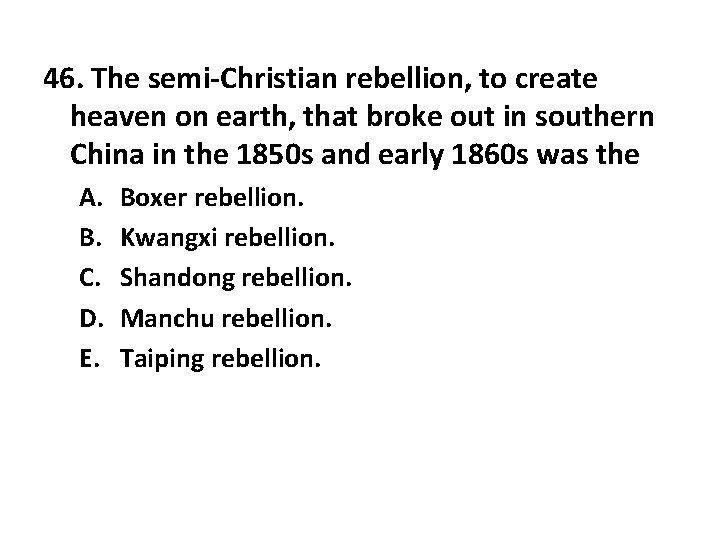 46. The semi-Christian rebellion, to create heaven on earth, that broke out in southern China in the 1850s and early 1860s was the

A. Boxer rebellion.
B. Kwangxi rebellion.
C. Shandong rebellion.
D. Manchu rebellion.
E. Taiping rebellion.